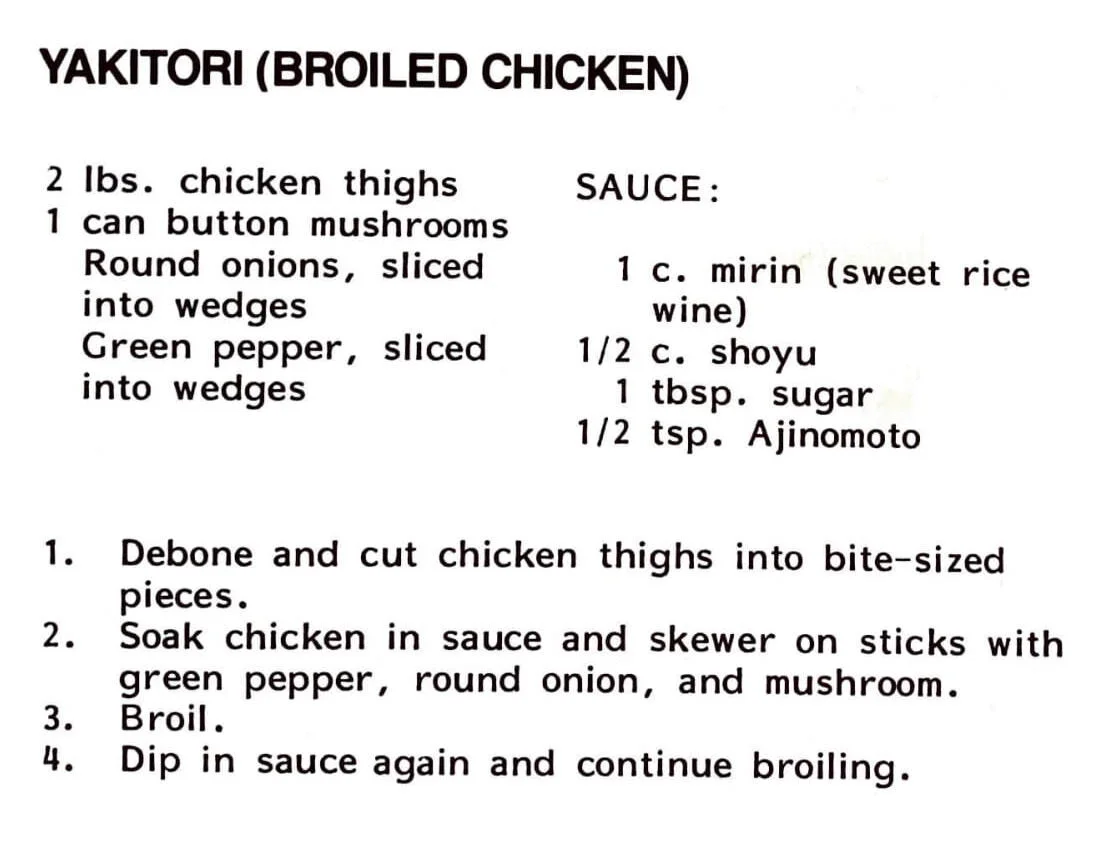 YAKITORI (BROILED CHICKEN)

2 lbs. chicken thighs
1 can button mushrooms
Round onions, sliced into wedges
Green pepper, sliced into wedges

SAUCE:

1 c. mirin (sweet rice wine)
1/2 c. shoyu
1 tbsp. sugar
1/2 tsp. Ajinomoto

1. Debone and cut chicken thighs into bite-sized pieces.
2. Soak chicken in sauce and skewer on sticks with green pepper, round onion, and mushroom.
3. Broil.
4. Dip in sauce again and continue broiling.